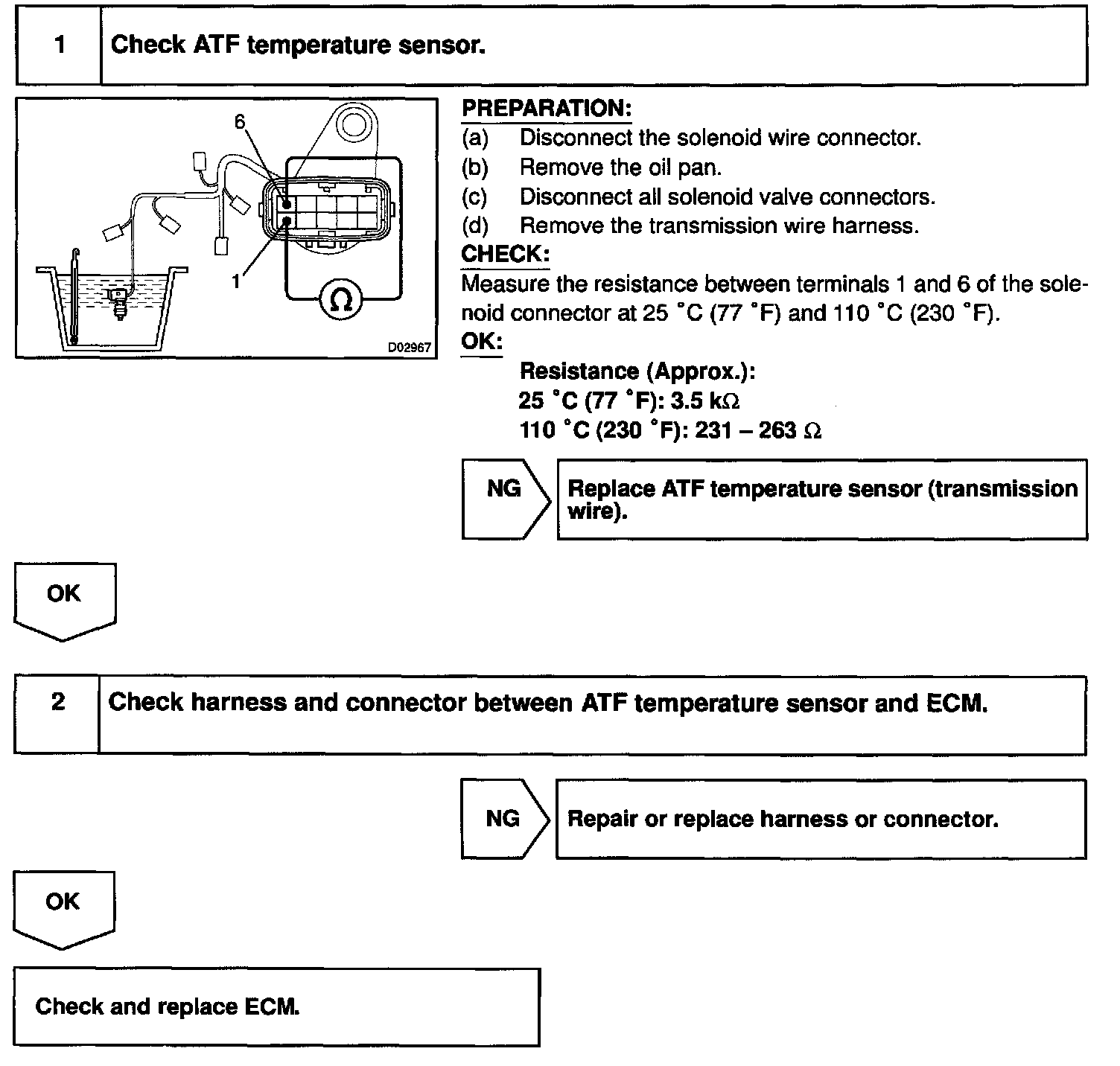 1 Check ATF temperature sensor.

6
1
Ω
D02967

PREPARATION:
(a) Disconnect the solenoid wire connector.
(b) Remove the oil pan.
(c) Disconnect all solenoid valve connectors.
(d) Remove the transmission wire harness.
CHECK:
Measure the resistance between terminals 1 and 6 of the solenoid connector at 25 °C (77 °F) and 110 °C (230 °F).
OK:
Resistance (Approx.):
25 °C (77 °F): 3.5 kΩ
110 °C (230 °F): 231 – 263 Ω

NG Replace ATF temperature sensor (transmission wire).

OK

2 Check harness and connector between ATF temperature sensor and ECM.

NG Repair or replace harness or connector.

OK

Check and replace ECM.